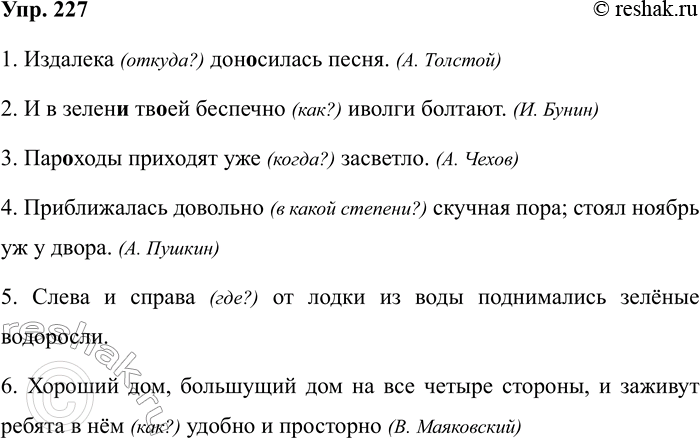 Упр. 227 © reshak.ru

1. Издалека (откуда?) доносилась песня. (А. Толстой)

2. И в зелени твоей беспечно (как?) иволги болтают. (И. Бунин)

3. Пароходы приходят уже (когда?) засветло. (А. Чехов)

4. Приближалась довольно (в какой степени?) скучная пора; стоял ноябрь уж у двора. (А. Пушкин)

5. Слева и справа (где?) от лодки из воды поднимались зелёные водоросли.

6. Хороший дом, большущий дом на все четыре стороны, и заживут ребята в нём (как?) удобно и просторно (В. Маяковский)

reshak.ru